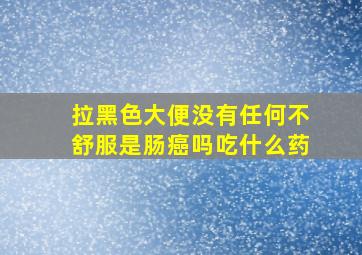 拉黑色大便没有任何不舒服是肠癌吗吃什么药